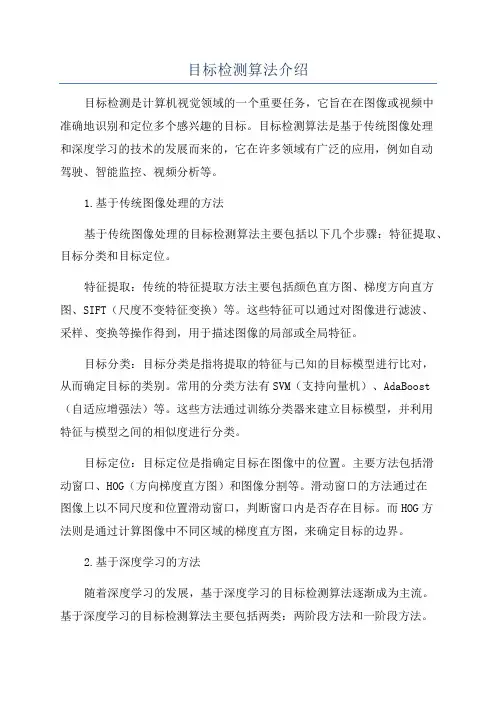 目标检测算法介绍

目标检测是计算机视觉领域的一个重要任务，它旨在在图像或视频中准确地识别和定位多个感兴趣的目标。目标检测算法是基于传统图像处理和深度学习的技术的发展而来的，它在许多领域有广泛的应用，例如自动驾驶、智能监控、视频分析等。

1.基于传统图像处理的方法

基于传统图像处理的目标检测算法主要包括以下几个步骤：特征提取、目标分类和目标定位。

特征提取：传统的特征提取方法主要包括颜色直方图、梯度方向直方图、SIFT（尺度不变特征变换）等。这些特征可以通过对图像进行滤波、采样、变换等操作得到，用于描述图像的局部或全局特征。

目标分类：目标分类是指将提取的特征与已知的目标模型进行比对，从而确定目标的类别。常用的分类方法有SVM（支持向量机）、AdaBoost（自适应增强法）等。这些方法通过训练分类器来建立目标模型，并利用特征与模型之间的相似度进行分类。

目标定位：目标定位是指确定目标在图像中的位置。主要方法包括滑动窗口、HOG（方向梯度直方图）和图像分割等。滑动窗口的方法通过在图像上以不同尺度和位置滑动窗口，判断窗口内是否存在目标。而HOG方法则是通过计算图像中不同区域的梯度直方图，来确定目标的边界。

2.基于深度学习的方法

随着深度学习的发展，基于深度学习的目标检测算法逐渐成为主流。基于深度学习的目标检测算法主要包括两类：两阶段方法和一阶段方法。